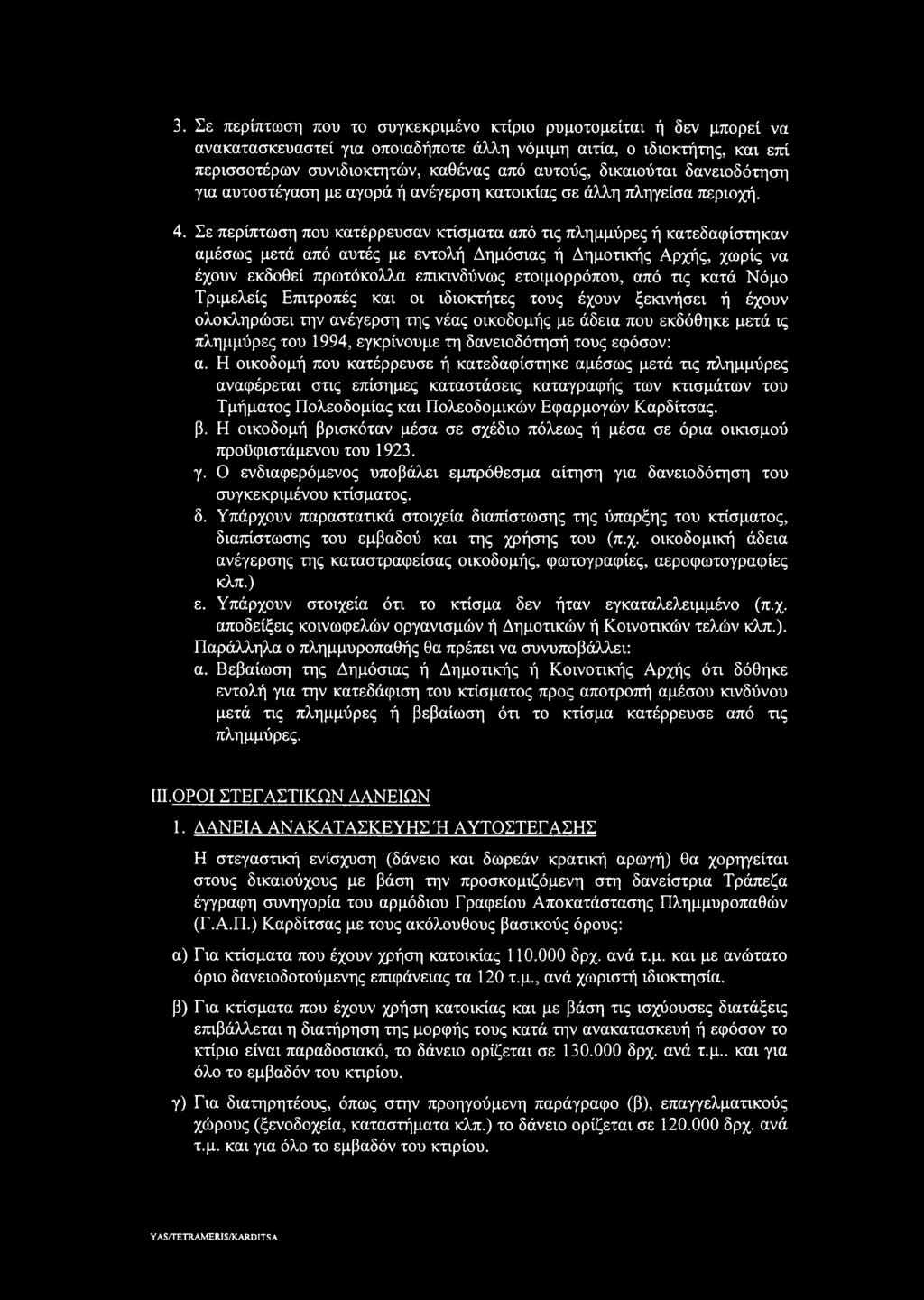 3. Σε περίπτωση που το συγκεκριμένο κτίριο ρυμοτομείται ή δεν μπορεί να ανακατασκευαστεί για οποιαδήποτε άλλη νόμιμη αιτία, ο ιδιοκτήτης, και επί περισσοτέρων συνιδιοκτητών, καθένας από αυτούς, δικαιούται δανειοδότηση για αυτοστέγαση με αγορά ή ανέγερση κατοικίας σε άλλη πληγείσα περιοχή.

4. Σε περίπτωση που κατέρρευσαν κτίσματα από τις πλημμύρες ή κατεδαφίστηκαν αμέσως μετά από αυτές με εντολή Δημόσιας ή Δημοτικής Αρχής, χωρίς να έχουν εκδοθεί πρωτόκολλα επικινδύνως ετοιμορρόπου, από τις κατά Νόμο Τριμελείς Επιτροπές και οι ιδιοκτήτες τους έχουν ξεκινήσει ή έχουν ολοκληρώσει την ανέγερση της νέας οικοδομής με άδεια που εκδόθηκε μετά ις πλημμύρες του 1994, εγκρίνουμε τη δανειοδότησή τους εφόσον:
α. Η οικοδομή που κατέρρευσε ή κατεδαφίστηκε αμέσως μετά τις πλημμύρες αναφέρεται στις επίσημες καταστάσεις καταγραφής των κτισμάτων του Τμήματος Πολεοδομίας και Πολεοδομικών Εφαρμογών Καρδίτσας.
β. Η οικοδομή βρισκόταν μέσα σε σχέδιο πόλεως ή μέσα σε όρια οικισμού προϋφιστάμενου του 1923.
γ. Ο ενδιαφερόμενος υποβάλει εμπρόθεσμα αίτηση για δανειοδότηση του συγκεκριμένου κτίσματος.
δ. Υπάρχουν παραστατικά στοιχεία διαπίστωσης της ύπαρξης του κτίσματος, διαπίστωσης του εμβαδού και της χρήσης του (π.χ. οικοδομική άδεια ανέγερσης της καταστραφείσας οικοδομής, φωτογραφίες, αεροφωτογραφίες κλπ.)
ε. Υπάρχουν στοιχεία ότι το κτίσμα δεν ήταν εγκαταλελειμμένο (π.χ. αποδείξεις κοινωφελών οργανισμών ή Δημοτικών ή Κοινοτικών τελών κλπ.).
Παράλληλα ο πλημμυροπαθής θα πρέπει να συνυποβάλλει:
α. Βεβαίωση της Δημόσιας ή Δημοτικής ή Κοινοτικής Αρχής ότι δόθηκε εντολή για την κατεδάφιση του κτίσματος προς αποτροπή αμέσου κινδύνου μετά τις πλημμύρες ή βεβαίωση ότι το κτίσμα κατέρρευσε από τις πλημμύρες.

III.ΟΡΟΙ ΣΤΕΓΑΣΤΙΚΩΝ ΔΑΝΕΙΩΝ

1. ΔΑΝΕΙΑ ΑΝΑΚΑΤΑΣΚΕΥΗΣ Ή ΑΥΤΟΣΤΕΓΑΣΗΣ

Η στεγαστική ενίσχυση (δάνειο και δωρεάν κρατική αρωγή) θα χορηγείται στους δικαιούχους με βάση την προσκομιζόμενη στη δανείστρια Τράπεζα έγγραφη συνηγορία του αρμόδιου Γραφείου Αποκατάστασης Πλημμυροπαθών (Γ.Α.Π.) Καρδίτσας με τους ακόλουθους βασικούς όρους:

α) Για κτίσματα που έχουν χρήση κατοικίας 110.000 δρχ. ανά τ.μ. και με ανώτατο όριο δανειοδοτούμενης επιφάνειας τα 120 τ.μ., ανά χωριστή ιδιοκτησία.

β) Για κτίσματα που έχουν χρήση κατοικίας και με βάση τις ισχύουσες διατάξεις επιβάλλεται η διατήρηση της μορφής τους κατά την ανακατασκευή η εφόσον το κτίριο είναι παραδοσιακό, το δάνειο ορίζεται σε 130.000 δρχ. ανά τ.μ.. και για όλο το εμβαδόν του κτιρίου.

γ) Για διατηρητέους, όπως στην προηγούμενη παράγραφο (β), επαγγελματικούς χώρους (ξενοδοχεία, καταστήματα κλπ.) το δάνειο ορίζεται σε 120.000 δρχ. ανά τ.μ. και για όλο το εμβαδόν του κτιρίου.

YAS/TETRAMERIS/KARDITSA